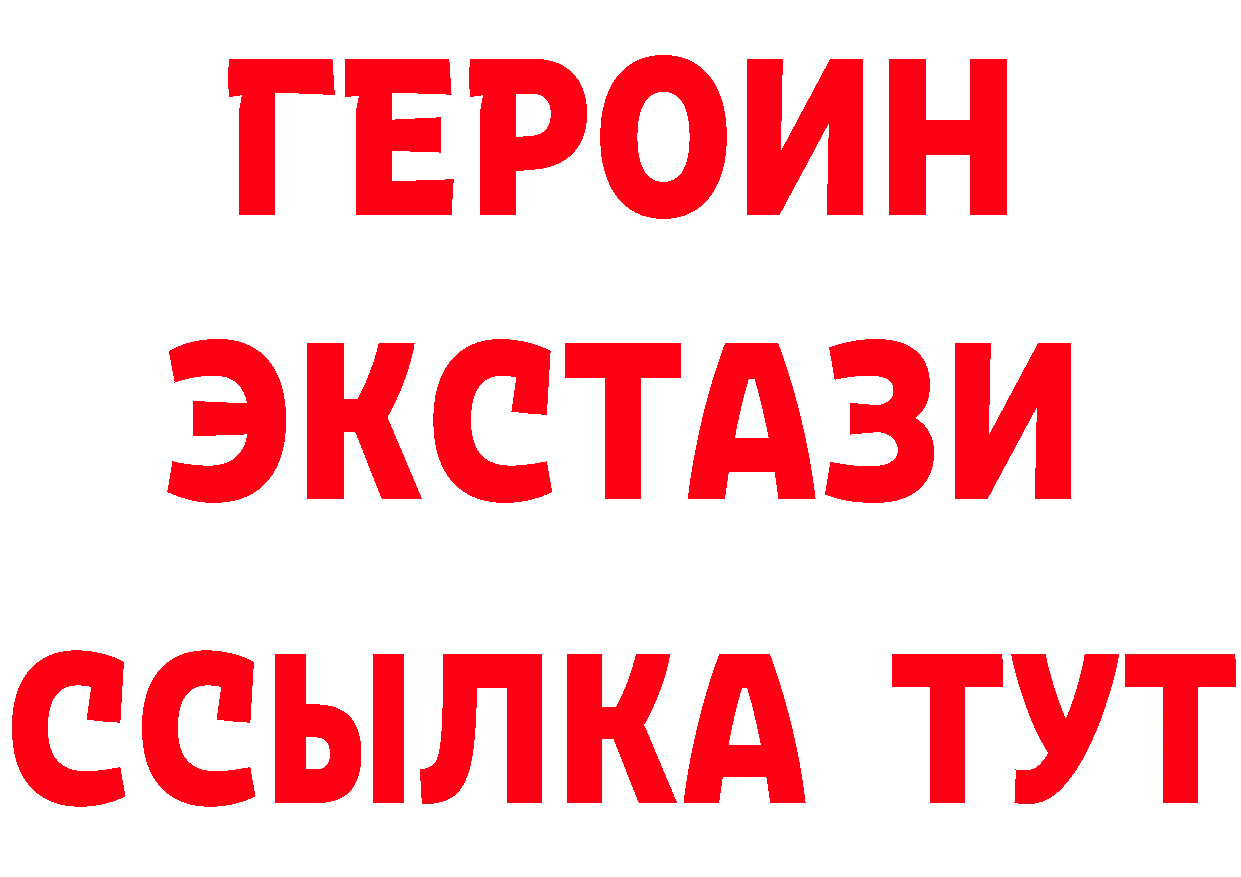 ГЕРОИН
ЭКСТАЗИ
ССЫЛКА ТУТ